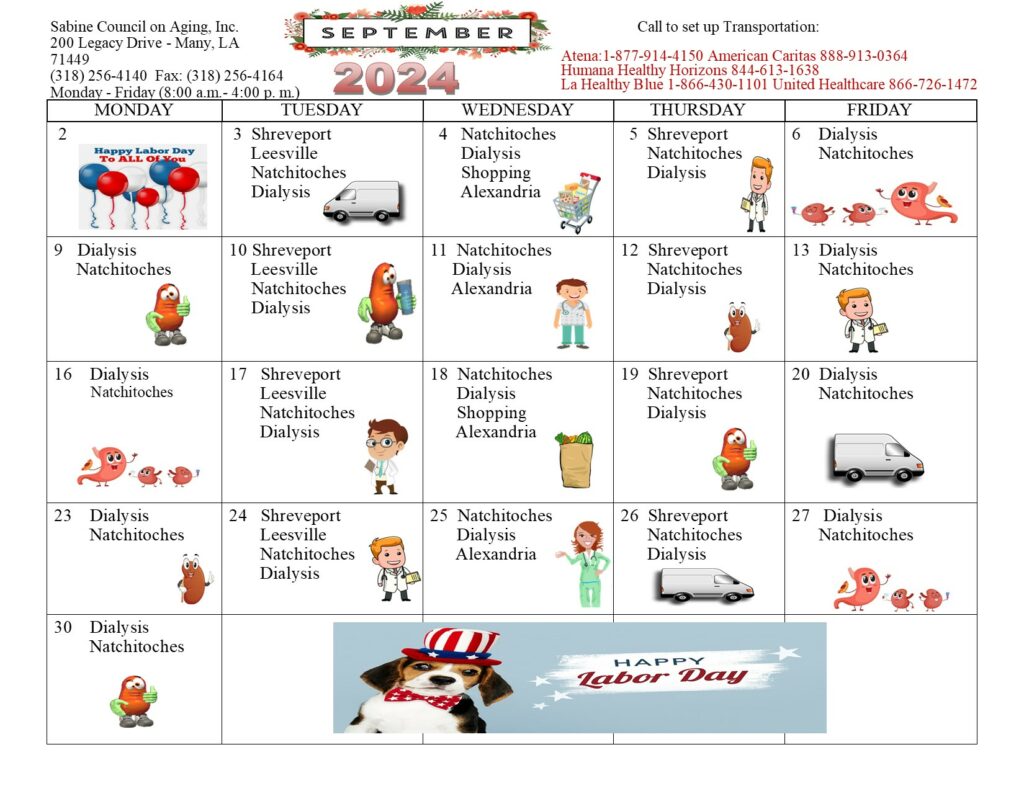 Sabine Council on Aging, Inc.
200 Legacy Drive - Many, LA
71449
(318) 256-4140 Fax: (318) 256-4164
Monday - Friday (8:00 a.m.- 4:00 p. m.)

SEPTEMBER
2024

Call to set up Transportation:

Atena:1-877-914-4150 American Caritas 888-913-0364
Humana Healthy Horizons 844-613-1638
La Healthy Blue 1-866-430-1101 United Healthcare 866-726-1472

| MONDAY | TUESDAY | WEDNESDAY | THURSDAY | FRIDAY |
|---|---|---|---|---|
| 2 Happy Labor Day To ALL Of You | 3 Shreveport Leesville Natchitoches Dialysis | 4 Natchitoches Dialysis Shopping Alexandria | 5 Shreveport Natchitoches Dialysis | 6 Dialysis Natchitoches |
| 9 Dialysis Natchitoches | 10 Shreveport Leesville Natchitoches Dialysis | 11 Natchitoches Dialysis Alexandria | 12 Shreveport Natchitoches Dialysis | 13 Dialysis Natchitoches |
| 16 Dialysis Natchitoches | 17 Shreveport Leesville Natchitoches Dialysis | 18 Natchitoches Dialysis Shopping Alexandria | 19 Shreveport Natchitoches Dialysis | 20 Dialysis Natchitoches |
| 23 Dialysis Natchitoches | 24 Shreveport Leesville Natchitoches Dialysis | 25 Natchitoches Dialysis Alexandria | 26 Shreveport Natchitoches Dialysis | 27 Dialysis Natchitoches |
| 30 Dialysis Natchitoches | HAPPY Labor Day | | | |